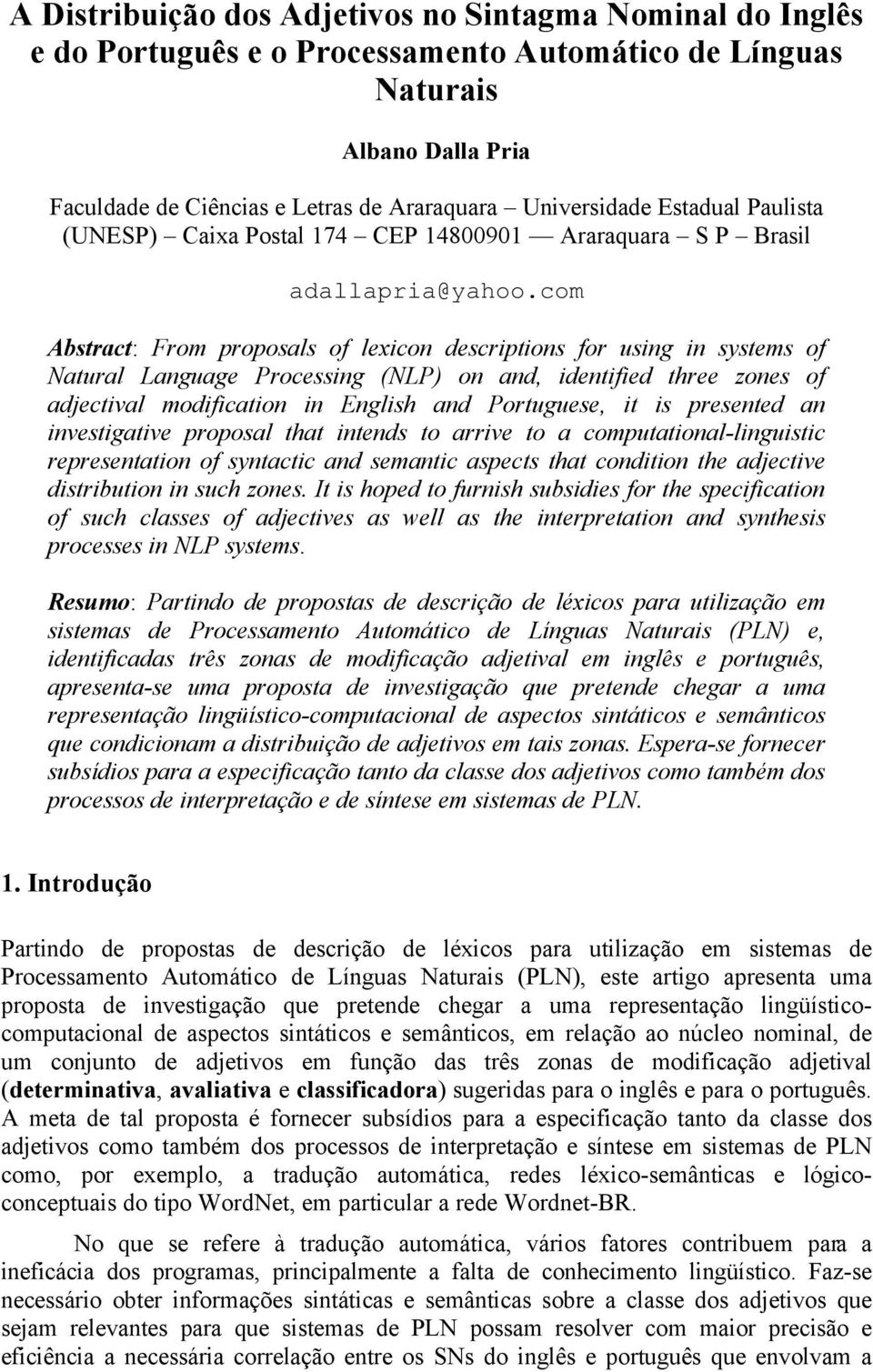 A Distribuição dos Adjetivos no Sintagma Nominal do Inglês e do Português e o Processamento Automático de Línguas Naturais

Albano Dalla Pria

Faculdade de Ciências e Letras de Araraquara – Universidade Estadual Paulista (UNESP) – Caixa Postal 174 – CEP 14800901 — Araraquara – S P – Brasil

adallapria@yahoo.com

Abstract: From proposals of lexicon descriptions for using in systems of Natural Language Processing (NLP) on and, identified three zones of adjectival modification in English and Portuguese, it is presented an investigative proposal that intends to arrive to a computational-linguistic representation of syntactic and semantic aspects that condition the adjective distribution in such zones. It is hoped to furnish subsidies for the specification of such classes of adjectives as well as the interpretation and synthesis processes in NLP systems.

Resumo: Partindo de propostas de descrição de léxicos para utilização em sistemas de Processamento Automático de Línguas Naturais (PLN) e, identificadas três zonas de modificação adjetival em inglês e português, apresenta-se uma proposta de investigação que pretende chegar a uma representação lingüístico-computacional de aspectos sintáticos e semânticos que condicionam a distribuição de adjetivos em tais zonas. Espera-se fornecer subsídios para a especificação tanto da classe dos adjetivos como também dos processos de interpretação e de síntese em sistemas de PLN.

1. Introdução

Partindo de propostas de descrição de léxicos para utilização em sistemas de Processamento Automático de Línguas Naturais (PLN), este artigo apresenta uma proposta de investigação que pretende chegar a uma representação lingüístico-computacional de aspectos sintáticos e semânticos, em relação ao núcleo nominal, de um conjunto de adjetivos em função das três zonas de modificação adjetival (determinativa, avaliativa e classificadora) sugeridas para o inglês e para o português. A meta de tal proposta é fornecer subsídios para a especificação tanto da classe dos adjetivos como também dos processos de interpretação e síntese em sistemas de PLN como, por exemplo, a tradução automática, redes léxico-semânticas e lógico-conceptuais do tipo WordNet, em particular a rede Wordnet-BR.

No que se refere à tradução automática, vários fatores contribuem para a ineficácia dos programas, principalmente a falta de conhecimento lingüístico. Faz-se necessário obter informações sintáticas e semânticas sobre a classe dos adjetivos que sejam relevantes para que sistemas de PLN possam resolver com maior precisão e eficiência a necessária correlação entre os SNs do inglês e português que envolvam a